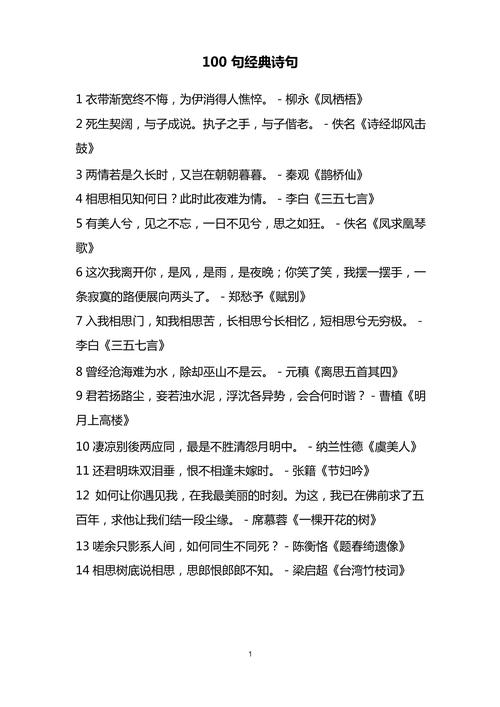 100 句经典诗句

1 衣带渐宽终不悔，为伊消得人憔悴。 - 柳永《凤栖梧》

2 死生契阔，与子成说。执子之手，与子偕老。 - 佚名《诗经邶风击鼓》

3 两情若是久长时，又岂在朝朝暮暮。 - 秦观《鹊桥仙》

4 相思相见知何日？此时此夜难为情。 - 李白《三五七言》

5 有美人兮，见之不忘，一日不见兮，思之如狂。 - 佚名《凤求凰琴歌》

6 这次我离开你，是风，是雨，是夜晚；你笑了笑，我摆一摆手，一条寂寞的路便展向两头了。 - 郑愁予《赋别》

7 入我相思门，知我相思苦，长相思兮长相忆，短相思兮无穷极。 - 李白《三五七言》

8 曾经沧海难为水，除却巫山不是云。 - 元稹《离思五首其四》

9 君若扬路尘，妾若浊水泥，浮沈各异势，会合何时谐？ - 曹植《明月上高楼》

10 凄凉别後两应同，最是不胜清怨月明中。 - 纳兰性德《虞美人》

11 还君明珠双泪垂，恨不相逢未嫁时。 - 张籍《节妇吟》

12 如何让你遇见我，在我最美丽的时刻。为这，我已在佛前求了五百年，求他让我们结一段尘缘。 - 席慕蓉《一棵开花的树》

13 嗟余只影系人间，如何同生不同死？ - 陈衡恪《题春绮遗像》

14 相思树底说相思，思郎恨郎郎不知。 - 梁启超《台湾竹枝词》

1